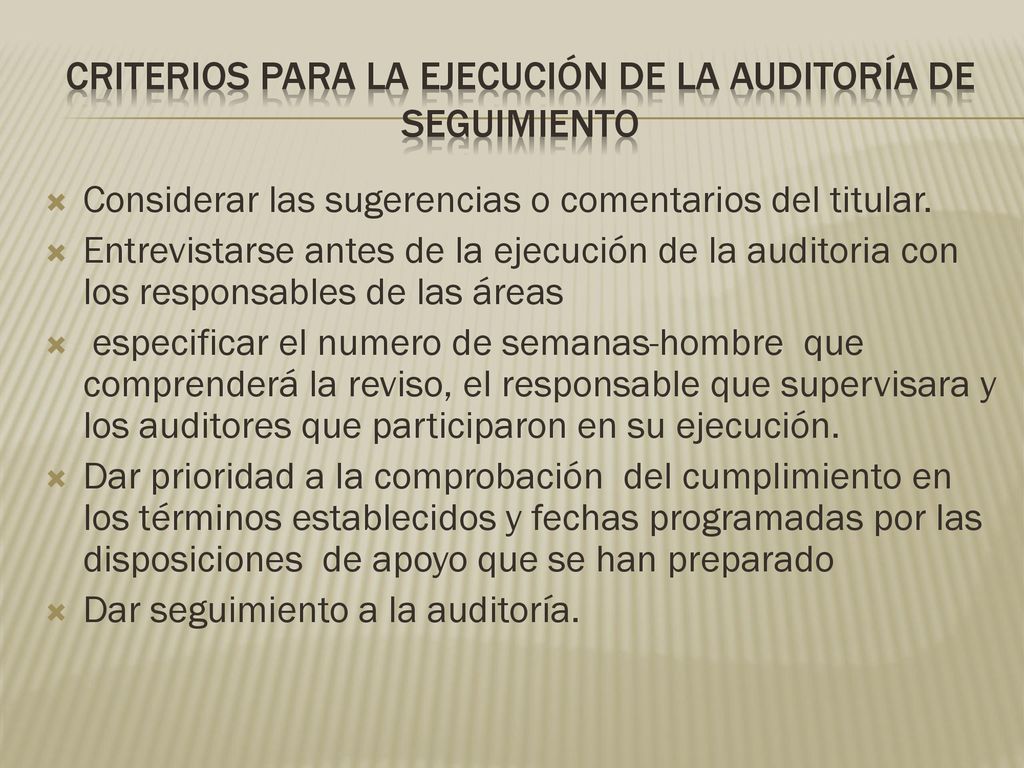 CRITERIOS PARA LA EJECUCIÓN DE LA AUDITORÍA DE SEGUIMIENTO

Considerar las sugerencias o comentarios del titular.

Entrevistarse antes de la ejecución de la auditoria con los responsables de las áreas

especificar el numero de semanas-hombre que comprenderá la reviso, el responsable que supervisara y los auditores que participaron en su ejecución.

Dar prioridad a la comprobación del cumplimiento en los términos establecidos y fechas programadas por las disposiciones de apoyo que se han preparado

Dar seguimiento a la auditoría.